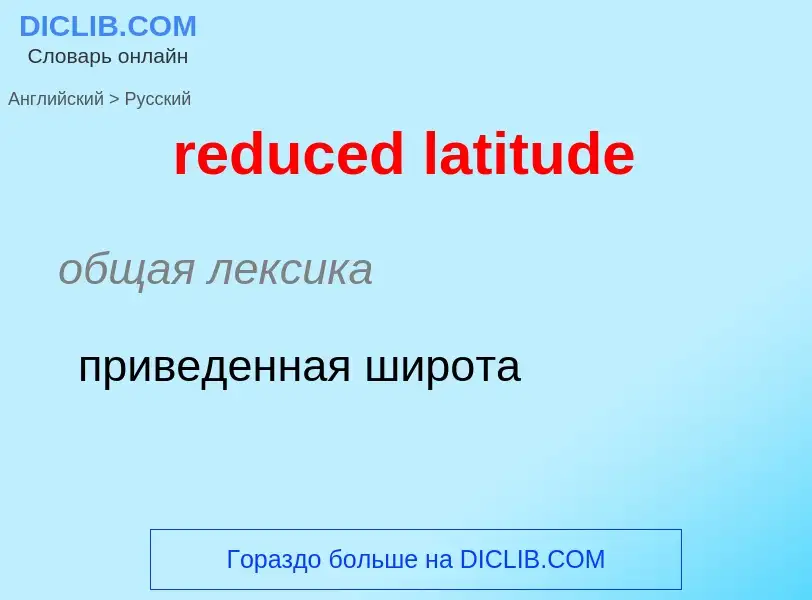 DICLIB.COM
Словарь онлайн

Английский > Русский

reduced latitude

общая лексика

приведенная широта

Гораздо больше на DICLIB.COM